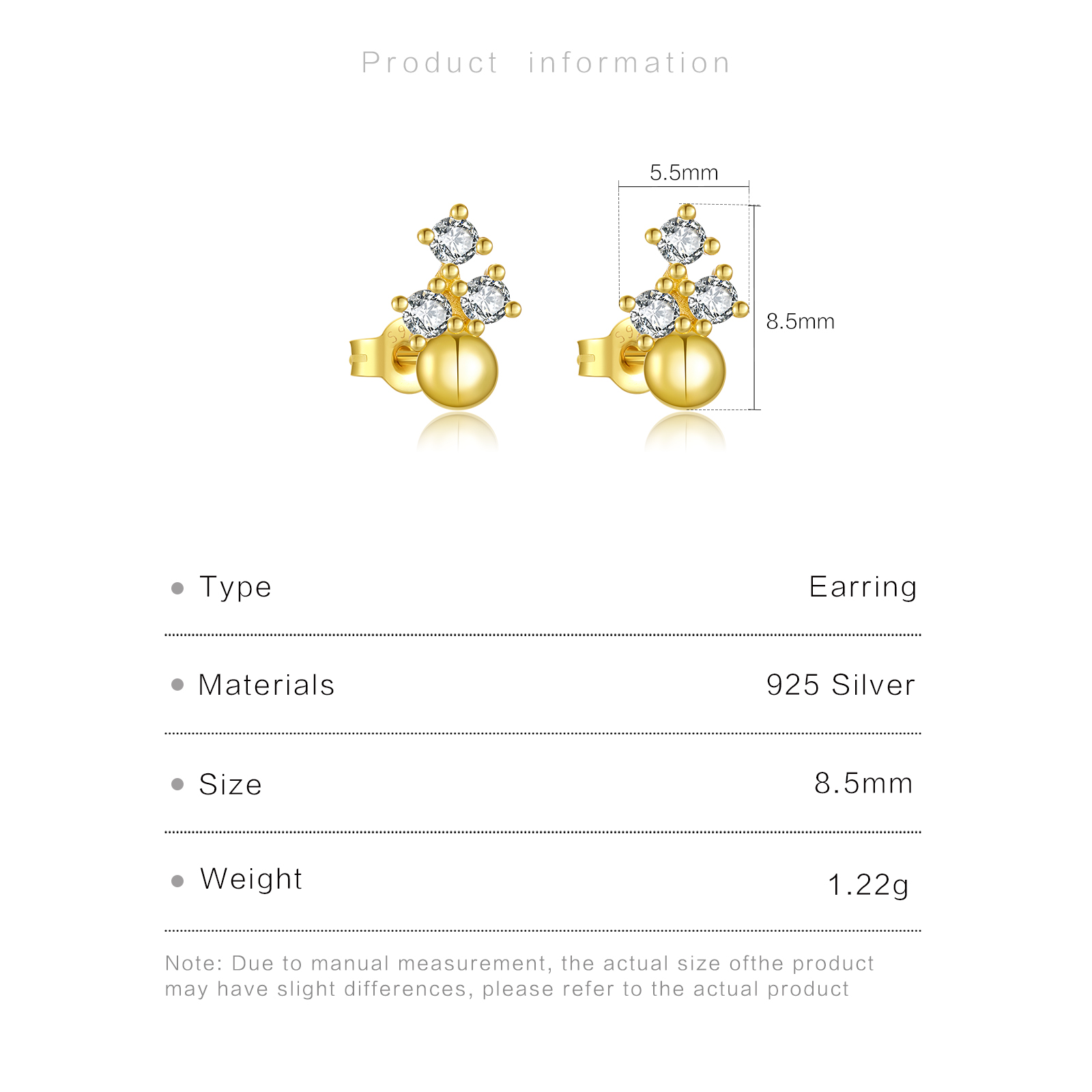 Product information

5.5mm

8.5mm

• Type
Earring

• Materials
925 Silver

• Size
8.5mm

• Weight
1.22g

Note: Due to manual measurement, the actual size ofthe product may have slight differences, please refer to the actual product